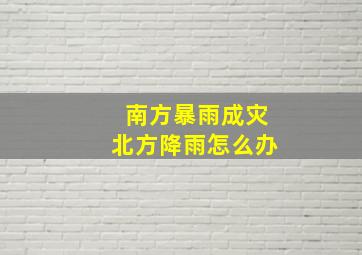 南方暴雨成灾
北方降雨怎么办